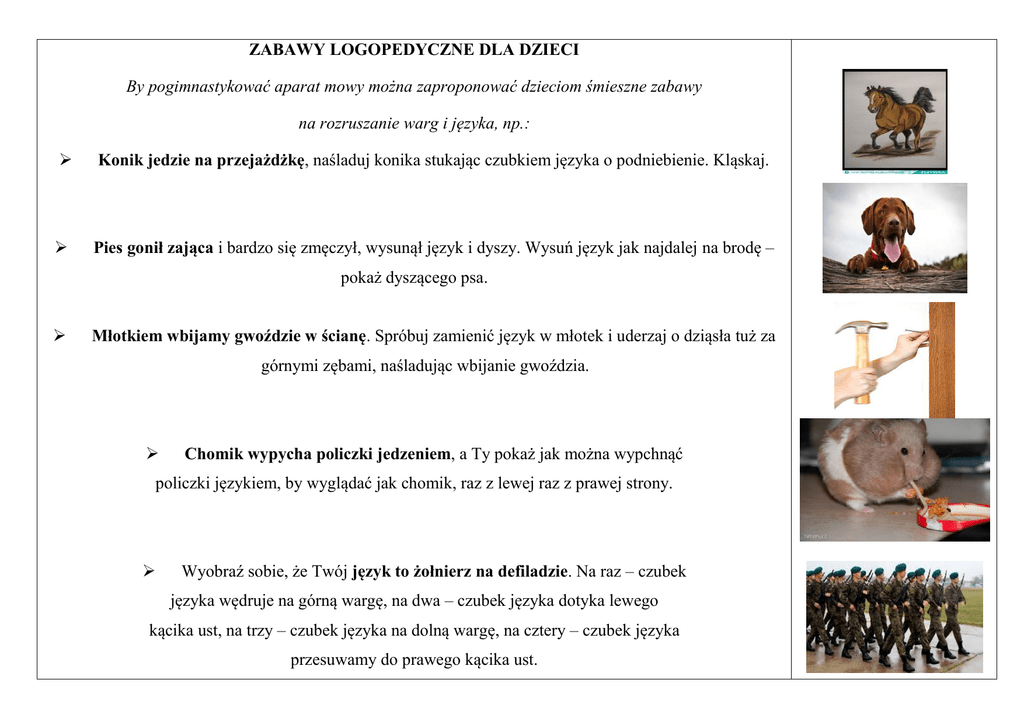 ZABAWY LOGOPEDYCZNE DLA DZIECI

By pogimnastykować aparat mowy można zaproponować dzieciom śmieszne zabawy na rozruszanie warg i języka, np.:

➢ Konik jedzie na przejażdżkę, naśladuj konika stukając czubkiem języka o podniebienie. Kląskaj.

➢ Pies gonił zająca i bardzo się zmęczył, wysunął język i dyszy. Wysuń język jak najdalej na brodę – pokaż dyszącego psa.

➢ Młotkiem wbijamy gwoździe w ścianę. Spróbuj zamienić język w młotek i uderzaj o dziąsła tuż za górnymi zębami, naśladując wbijanie gwoździa.

➢ Chomik wypycha policzki jedzeniem, a Ty pokaż jak można wypchnąć policzki językiem, by wyglądać jak chomik, raz z lewej raz z prawej strony.

➢ Wyobraź sobie, że Twój język to żołnierz na defiladzie. Na raz – czubek języka wędruje na górną wargę, na dwa – czubek języka dotyka lewego kącika ust, na trzy – czubek języka na dolną wargę, na cztery – czubek języka przesuwamy do prawego kącika ust.